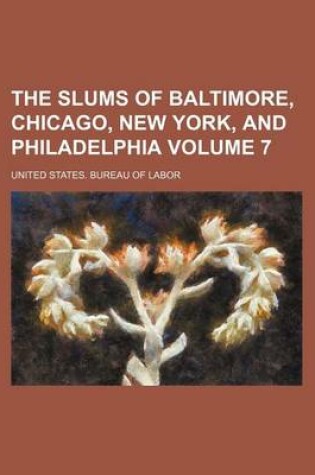 THE SLUMS OF BALTIMORE, CHICAGO, NEW YORK, AND PHILADELPHIA VOLUME 7

UNITED STATES. BUREAU OF LABOR